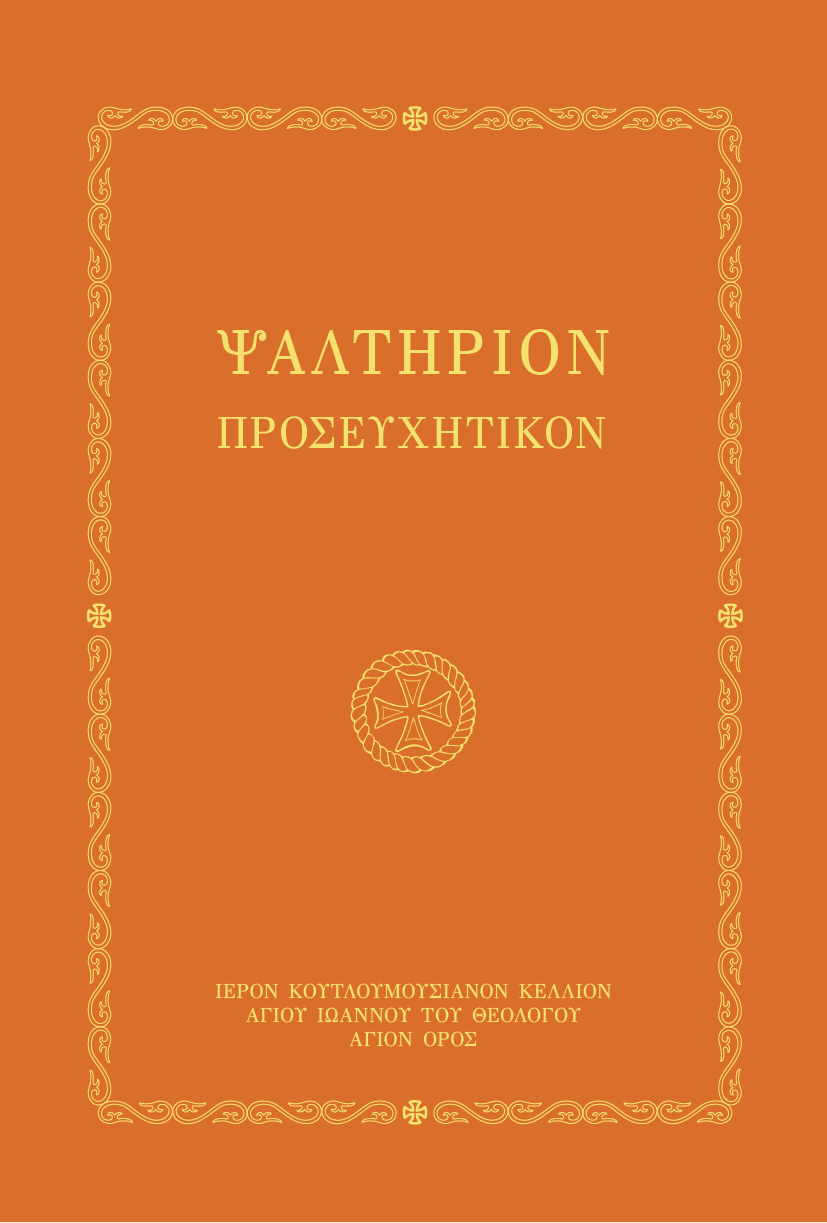 ΨΑΛΤΗΡΙΟΝ
ΠΡΟΣΕΥΧΗΤΙΚΟΝ

ΙΕΡΟΝ ΚΟΥΤΛΟΥΜΟΥΣΙΑΝΟΝ ΚΕΛΛΙΟΝ
ΑΓΙΟΥ ΙΩΑΝΝΟΥ ΤΟΥ ΘΕΟΛΟΓΟΥ
ΑΓΙΟΝ ΟΡΟΣ